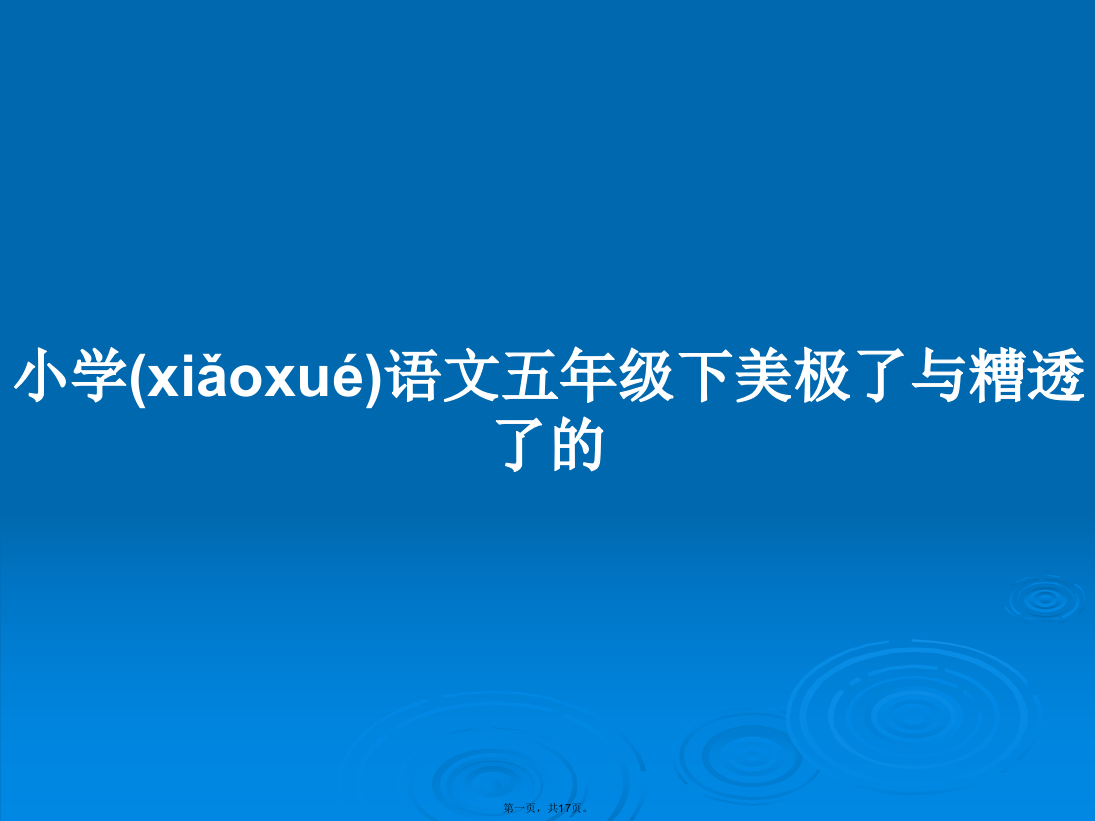 小学(xiǎoxué)语文五年级下美极了与糟透了的

第一页，共17页。